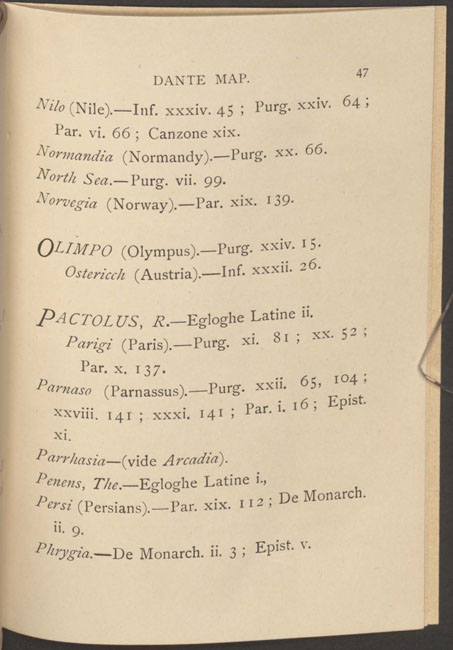 DANTE MAP. 47

Nilo (Nile).—Inf. xxxiv. 45 ; Purg. xxiv. 64 ; Par. vi. 66 ; Canzone xix.

Normandia (Normandy).—Purg. xx. 66.

North Sea.—Purg. vii. 99.

Norvegia (Norway).—Par. xix. 139.

OLIMPO (Olympus).—Purg. xxiv. 15.

Ostericch (Austria).—Inf. xxxii. 26.

PACTOLUS, R.—Egloghe Latine ii.

Parigi (Paris).—Purg. xi. 81 ; xx. 52 ; Par. x. 137.

Parnaso (Parnassus).—Purg. xxii. 65, 104 ; xxviii. 141 ; xxxi. 141 ; Par. i. 16 ; Epist. xi.

Parrhasia—(vide Arcadia).

Penens, The.—Egloghe Latine i.,

Persi (Persians).—Par. xix. 112 ; De Monarch. ii. 9.

Phrygia.—De Monarch. ii. 3 ; Epist. v.